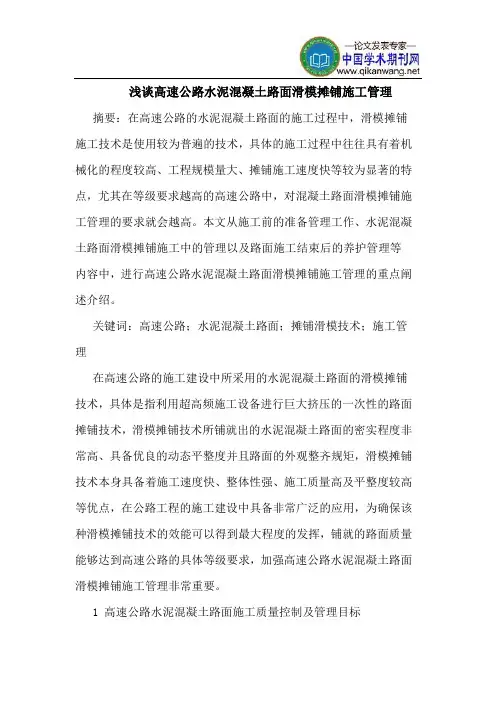 —论文发表专家—
中国学术期刊网
www.qikanwang.net

浅谈高速公路水泥混凝土路面滑模摊铺施工管理

摘要：在高速公路的水泥混凝土路面的施工过程中，滑模摊铺施工技术是使用较为普遍的技术，具体的施工过程中往往具有着机械化的程度较高、工程规模量大、摊铺施工速度快等较为显著的特点，尤其在等级要求越高的高速公路中，对混凝土路面滑模摊铺施工管理的要求就会越高。本文从施工前的准备管理工作、水泥混凝土路面滑模摊铺施工中的管理以及路面施工结束后的养护管理等内容中，进行高速公路水泥混凝土路面滑模摊铺施工管理的重点阐述介绍。

关键词：高速公路；水泥混凝土路面；摊铺滑模技术；施工管理

在高速公路的施工建设中所采用的水泥混凝土路面的滑模摊铺技术，具体是指利用超高频施工设备进行巨大挤压的一次性的路面摊铺技术，滑模摊铺技术所铺就出的水泥混凝土路面的密实程度非常高、具备优良的动态平整度并且路面的外观整齐规矩，滑模摊铺技术本身具备着施工速度快、整体性强、施工质量高及平整度较高等优点，在公路工程的施工建设中具备非常广泛的应用，为确保该种滑模摊铺技术的效能可以得到最大程度的发挥，铺就的路面质量能够达到高速公路的具体等级要求，加强高速公路水泥混凝土路面滑模摊铺施工管理非常重要。

1 高速公路水泥混凝土路面施工质量控制及管理目标